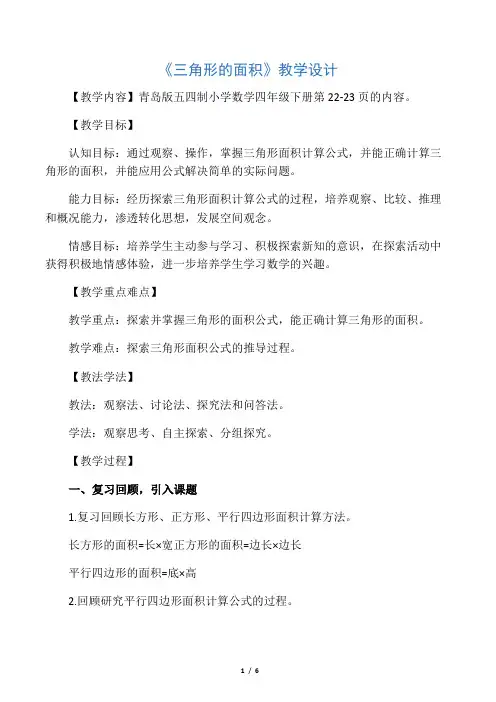 《三角形的面积》教学设计

【教学内容】青岛版五四制小学数学四年级下册第 22-23 页的内容。

【教学目标】

认知目标：通过观察、操作，掌握三角形面积计算公式，并能正确计算三角形的面积，并能应用公式解决简单的实际问题。

能力目标：经历探索三角形面积计算公式的过程，培养观察、比较、推理和概况能力，渗透转化思想，发展空间观念。

情感目标：培养学生主动参与学习、积极探索新知的意识，在探索活动中获得积极地情感体验，进一步培养学生学习数学的兴趣。

【教学重点难点】

教学重点：探索并掌握三角形的面积公式，能正确计算三角形的面积。

教学难点：探索三角形面积公式的推导过程。

【教法学法】

教法：观察法、讨论法、探究法和问答法。

学法：观察思考、自主探索、分组探究。

【教学过程】

一、复习回顾，引入课题

1.复习回顾长方形、正方形、平行四边形面积计算方法。

长方形的面积=长×宽正方形的面积=边长×边长

平行四边形的面积=底×高

2.回顾研究平行四边形面积计算公式的过程。

1 / 6